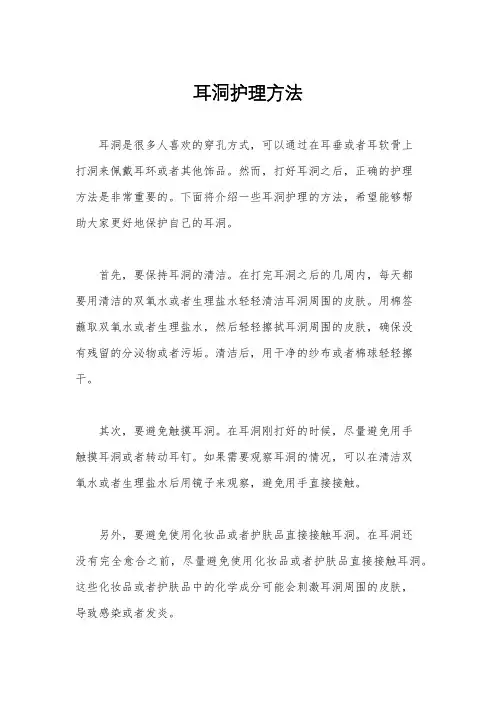 耳洞护理方法

耳洞是很多人喜欢的穿孔方式，可以通过在耳垂或者耳软骨上打洞来佩戴耳环或者其他饰品。然而，打好耳洞之后，正确的护理方法是非常重要的。下面将介绍一些耳洞护理的方法，希望能够帮助大家更好地保护自己的耳洞。

首先，要保持耳洞的清洁。在打完耳洞之后的几周内，每天都要用清洁的双氧水或者生理盐水轻轻清洁耳洞周围的皮肤。用棉签蘸取双氧水或者生理盐水，然后轻轻擦拭耳洞周围的皮肤，确保没有残留的分泌物或者污垢。清洁后，用干净的纱布或者棉球轻轻擦干。

其次，要避免触摸耳洞。在耳洞刚打好的时候，尽量避免用手触摸耳洞或者转动耳钉。如果需要观察耳洞的情况，可以在清洁双氧水或者生理盐水后用镜子来观察，避免用手直接接触。

另外，要避免使用化妆品或者护肤品直接接触耳洞。在耳洞还没有完全愈合之前，尽量避免使用化妆品或者护肤品直接接触耳洞。这些化妆品或者护肤品中的化学成分可能会刺激耳洞周围的皮肤，导致感染或者发炎。